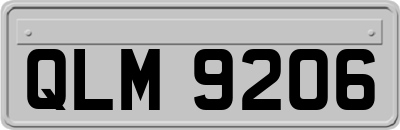 QLM 9206